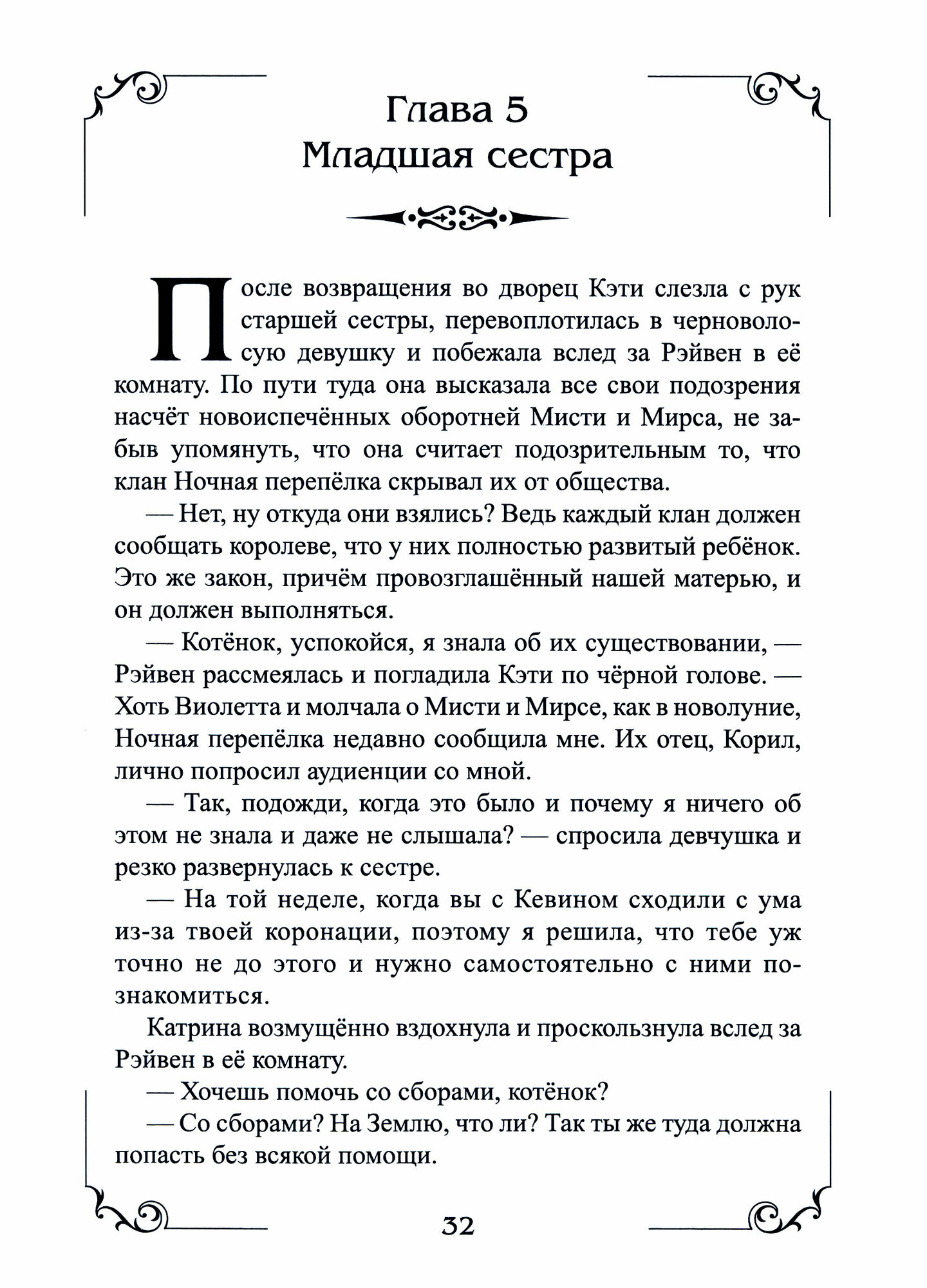 Глава 5
Младшая сестра

После возвращения во дворец Кэти слезла с рук старшей сестры, перевоплотилась в черноволосую девушку и побежала вслед за Рэйвен в её комнату. По пути туда она высказала все свои подозрения насчёт новоиспечённых оборотней Мисти и Мирса, не забыв упомянуть, что она считает подозрительным то, что клан Ночная перепёлка скрывал их от общества.

— Нет, ну откуда они взялись? Ведь каждый клан должен сообщать королеве, что у них полностью развитый ребёнок. Это же закон, причём провозглашённый нашей матерью, и он должен выполняться.

— Котёнок, успокойся, я знала об их существовании, — Рэйвен рассмеялась и погладила Кэти по чёрной голове. — Хоть Виолетта и молчала о Мисти и Мирсе, как в новолуние, Ночная перепёлка недавно сообщила мне. Их отец, Корил, лично попросил аудиенции со мной.

— Так, подожди, когда это было и почему я ничего об этом не знала и даже не слышала? — спросила девчушка и резко развернулась к сестре.

— На той неделе, когда вы с Кевином сходили с ума из-за твоей коронации, поэтому я решила, что тебе уж точно не до этого и нужно самостоятельно с ними познакомиться.

Катрина возмущённо вздохнула и проскользнула вслед за Рэйвен в её комнату.

— Хочешь помочь со сборами, котёнок?

— Со сборами? На Землю, что ли? Так ты же туда должна попасть без всякой помощи.

32